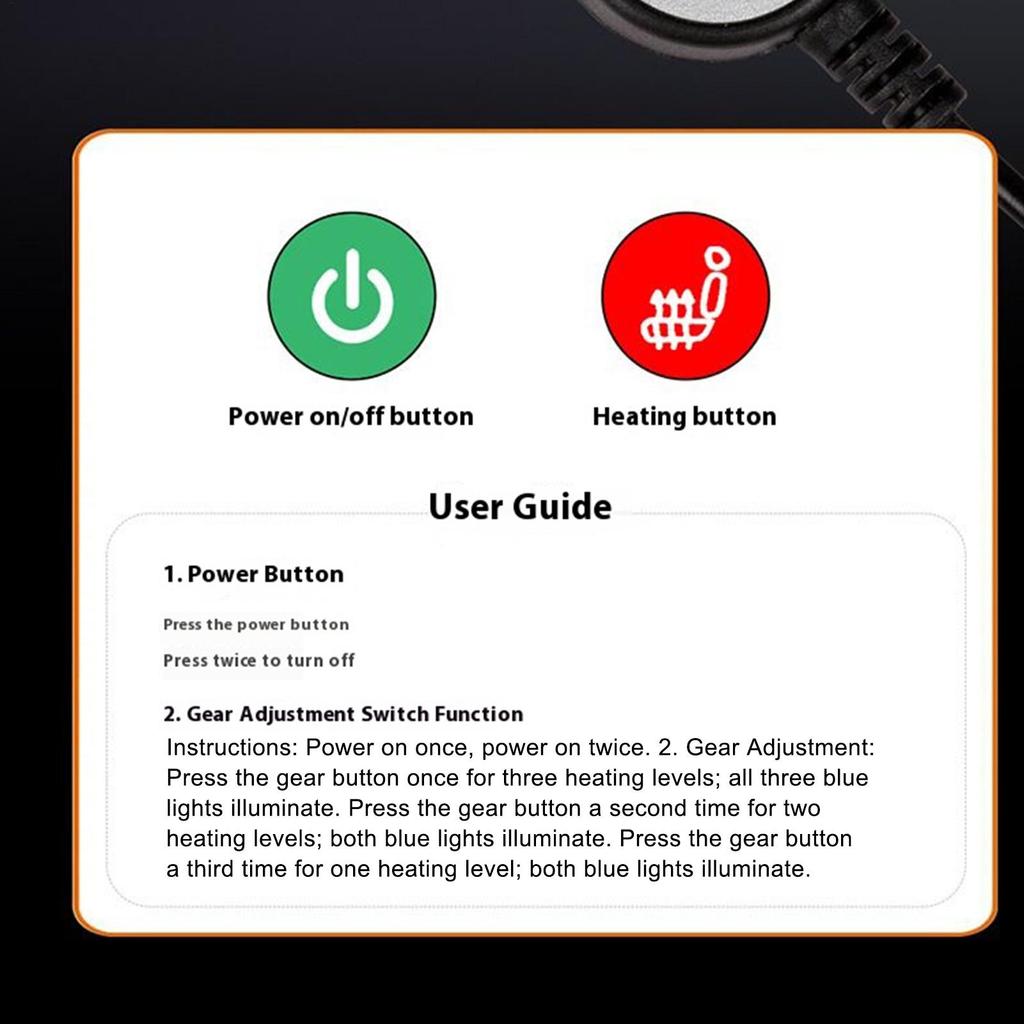 Power on/off button

Heating button

User Guide

1. Power Button

Press the power button

Press twice to turn off

2. Gear Adjustment Switch Function

Instructions: Power on once, power on twice. 2. Gear Adjustment: Press the gear button once for three heating levels; all three blue lights illuminate. Press the gear button a second time for two heating levels; both blue lights illuminate. Press the gear button a third time for one heating level; both blue lights illuminate.